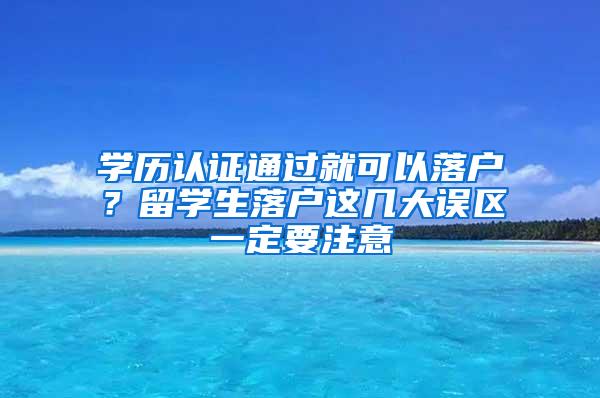 学历认证通过就可以落户？留学生落户这几大误区一定要注意